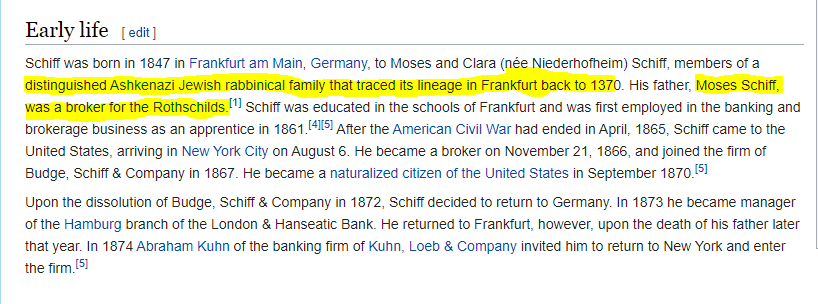 Early life [ edit ]

Schiff was born in 1847 in Frankfurt am Main, Germany, to Moses and Clara (née Niederhofheim) Schiff, members of a distinguished Ashkenazi Jewish rabbinical family that traced its lineage in Frankfurt back to 1370. His father, Moses Schiff, was a broker for the Rothschilds.[1] Schiff was educated in the schools of Frankfurt and was first employed in the banking and brokerage business as an apprentice in 1861.[4][5] After the American Civil War had ended in April, 1865, Schiff came to the United States, arriving in New York City on August 6. He became a broker on November 21, 1866, and joined the firm of Budge, Schiff & Company in 1867. He became a naturalized citizen of the United States in September 1870.[5]

Upon the dissolution of Budge, Schiff & Company in 1872, Schiff decided to return to Germany. In 1873 he became manager of the Hamburg branch of the London & Hanseatic Bank. He returned to Frankfurt, however, upon the death of his father later that year. In 1874 Abraham Kuhn of the banking firm of Kuhn, Loeb & Company invited him to return to New York and enter the firm.[5]